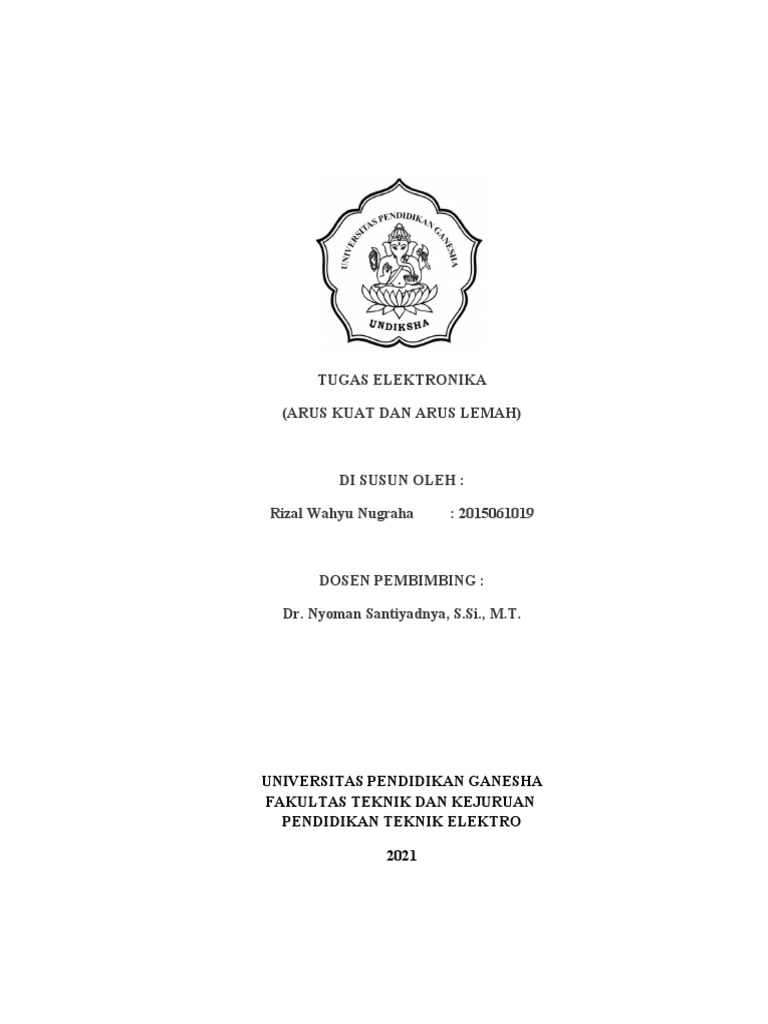 UNIVERSITAS PENDIDIKAN GANESHA
UNDIKSHA

TUGAS ELEKTRONIKA

(ARUS KUAT DAN ARUS LEMAH)

DI SUSUN OLEH :

Rizal Wahyu Nugraha : 2015061019

DOSEN PEMBIMBING :

Dr. Nyoman Santiyadnya, S.Si., M.T.

UNIVERSITAS PENDIDIKAN GANESHA
FAKULTAS TEKNIK DAN KEJURUAN
PENDIDIKAN TEKNIK ELEKTRO

2021